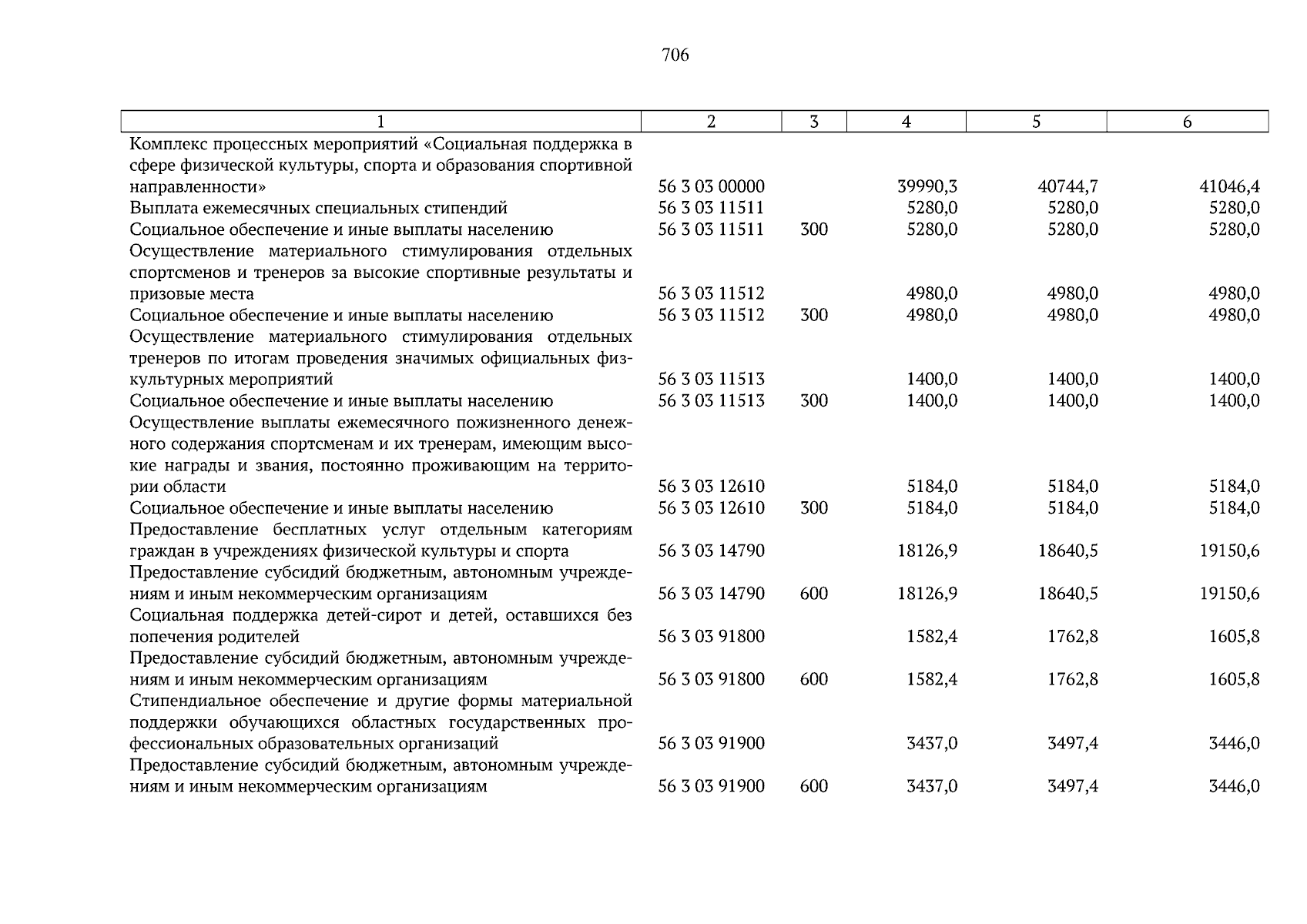 706

| 1 | 2 | 3 | 4 | 5 | 6 |
|---|---|---|---|---|---|
| Комплекс процессных мероприятий «Социальная поддержка в сфере физической культуры, спорта и образования спортивной направленности» | 56 3 03 00000 | | 39990,3 | 40744,7 | 41046,4 |
| Выплата ежемесячных специальных стипендий | 56 3 03 11511 | | 5280,0 | 5280,0 | 5280,0 |
| Социальное обеспечение и иные выплаты населению | 56 3 03 11511 | 300 | 5280,0 | 5280,0 | 5280,0 |
| Осуществление материального стимулирования отдельных спортсменов и тренеров за высокие спортивные результаты и призовые места | 56 3 03 11512 | | 4980,0 | 4980,0 | 4980,0 |
| Социальное обеспечение и иные выплаты населению | 56 3 03 11512 | 300 | 4980,0 | 4980,0 | 4980,0 |
| Осуществление материального стимулирования отдельных тренеров по итогам проведения значимых официальных физкультурных мероприятий | 56 3 03 11513 | | 1400,0 | 1400,0 | 1400,0 |
| Социальное обеспечение и иные выплаты населению | 56 3 03 11513 | 300 | 1400,0 | 1400,0 | 1400,0 |
| Осуществление выплаты ежемесячного пожизненного денежного содержания спортсменам и их тренерам, имеющим высокие награды и звания, постоянно проживающим на территории области | 56 3 03 12610 | | 5184,0 | 5184,0 | 5184,0 |
| Социальное обеспечение и иные выплаты населению | 56 3 03 12610 | 300 | 5184,0 | 5184,0 | 5184,0 |
| Предоставление бесплатных услуг отдельным категориям граждан в учреждениях физической культуры и спорта | 56 3 03 14790 | | 18126,9 | 18640,5 | 19150,6 |
| Предоставление субсидий бюджетным, автономным учреждениям и иным некоммерческим организациям | 56 3 03 14790 | 600 | 18126,9 | 18640,5 | 19150,6 |
| Социальная поддержка детей-сирот и детей, оставшихся без попечения родителей | 56 3 03 91800 | | 1582,4 | 1762,8 | 1605,8 |
| Предоставление субсидий бюджетным, автономным учреждениям и иным некоммерческим организациям | 56 3 03 91800 | 600 | 1582,4 | 1762,8 | 1605,8 |
| Стипендиальное обеспечение и другие формы материальной поддержки обучающихся областных государственных профессиональных образовательных организаций | 56 3 03 91900 | | 3437,0 | 3497,4 | 3446,0 |
| Предоставление субсидий бюджетным, автономным учреждениям и иным некоммерческим организациям | 56 3 03 91900 | 600 | 3437,0 | 3497,4 | 3446,0 |